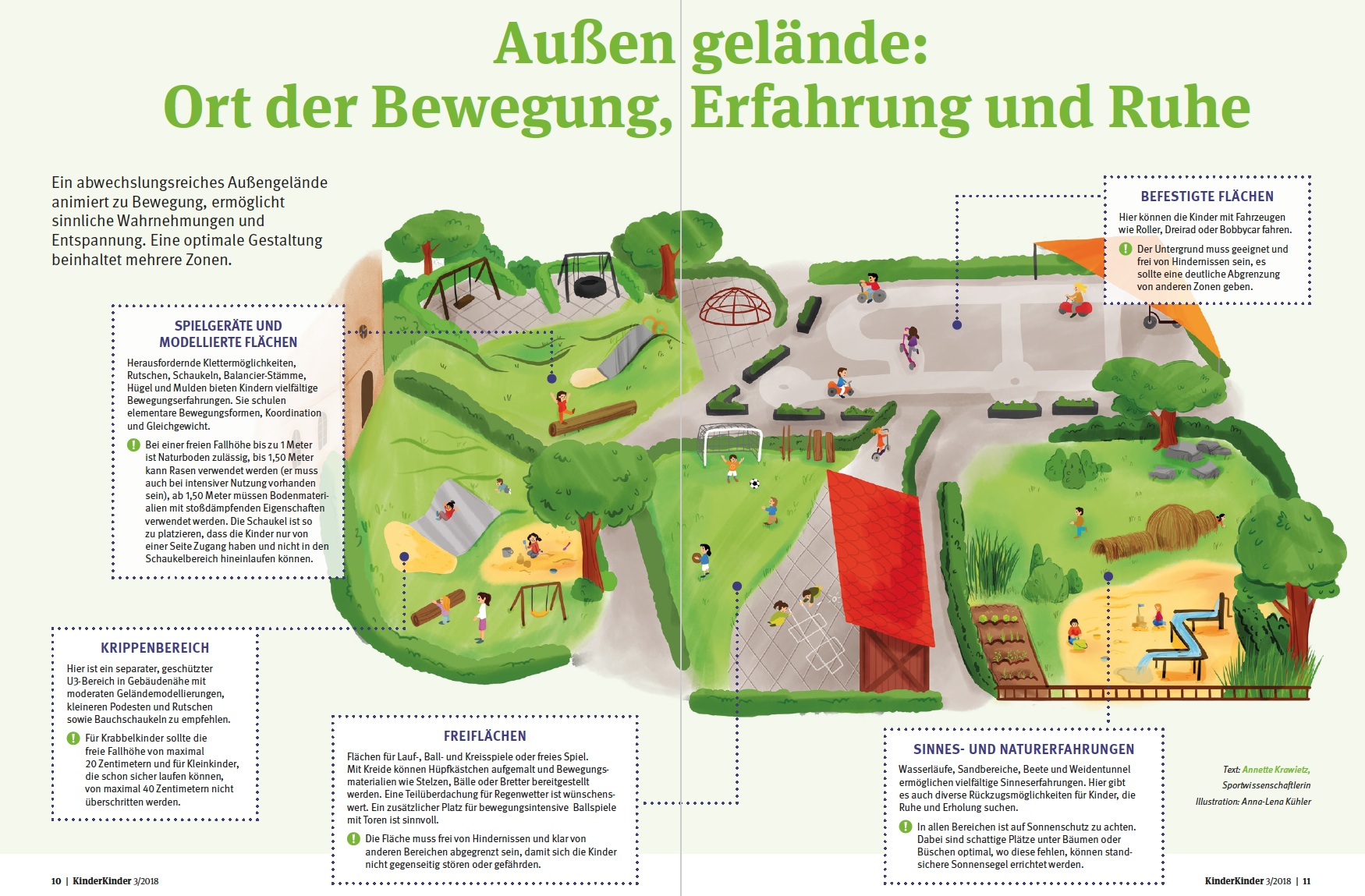 Außen gelände:
Ort der Bewegung, Erfahrung und Ruhe

Ein abwechslungsreiches Außengelände animiert zu Bewegung, ermöglicht sinnliche Wahrnehmungen und Entspannung. Eine optimale Gestaltung beinhaltet mehrere Zonen.

SPIELGERÄTE UND MODELLIERTE FLÄCHEN

Herausfordernde Klettermöglichkeiten, Rutschen, Schaukeln, Balancier-Stämme, Hügel und Mulden bieten Kindern vielfältige Bewegungserfahrungen. Sie schulen elementare Bewegungsformen, Koordination und Gleichgewicht.

! Bei einer freien Fallhöhe bis zu 1 Meter ist Naturboden zulässig, bis 1,50 Meter kann Rasen verwendet werden (er muss auch bei intensiver Nutzung vorhanden sein), ab 1,50 Meter müssen Bodenmaterialien mit stoßdämpfenden Eigenschaften verwendet werden. Die Schaukel ist so zu platzieren, dass die Kinder nur von einer Seite Zugang haben und nicht in den Schaukelbereich hineinlaufen können.

KRIPPENBEREICH

Hier ist ein separater, geschützter U3-Bereich in Gebäudenähe mit moderaten Geländemodellierungen, kleineren Podesten und Rutschen sowie Bauchschaukeln zu empfehlen.

! Für Krabbelkinder sollte die freie Fallhöhe von maximal 20 Zentimetern und für Kleinkinder, die schon sicher laufen können, von maximal 40 Zentimetern nicht überschritten werden.

FREIFLÄCHEN

Flächen für Lauf-, Ball- und Kreisspiele oder freies Spiel. Mit Kreide können Hüpfkästchen aufgemalt und Bewegungsmaterialien wie Stelzen, Bälle oder Bretter bereitgestellt werden. Eine Teilüberdachung für Regenwetter ist wünschenswert. Ein zusätzlicher Platz für bewegungsintensive Ballspiele mit Toren ist sinnvoll.

! Die Fläche muss frei von Hindernissen und klar von anderen Bereichen abgegrenzt sein, damit sich die Kinder nicht gegenseitig stören oder gefährden.

BEFESTIGTE FLÄCHEN

Hier können die Kinder mit Fahrzeugen wie Roller, Dreirad oder Bobbycar fahren.

! Der Untergrund muss geeignet und frei von Hindernissen sein, es sollte eine deutliche Abgrenzung von anderen Zonen geben.

SINNES- UND NATURERFAHRUNGEN

Wasserläufe, Sandbereiche, Beete und Weidentunnel ermöglichen vielfältige Sinneserfahrungen. Hier gibt es auch diverse Rückzugsmöglichkeiten für Kinder, die Ruhe und Erholung suchen.

! In allen Bereichen ist auf Sonnenschutz zu achten. Dabei sind schattige Plätze unter Bäumen oder Büschen optimal, wo diese fehlen, können standsichere Sonnensegel errichtet werden.

Text: Annette Krawietz, Sportwissenschaftlerin
Illustration: Anna-Lena Kühler

10 | KinderKinder 3/2018

KinderKinder 3/2018 | 11